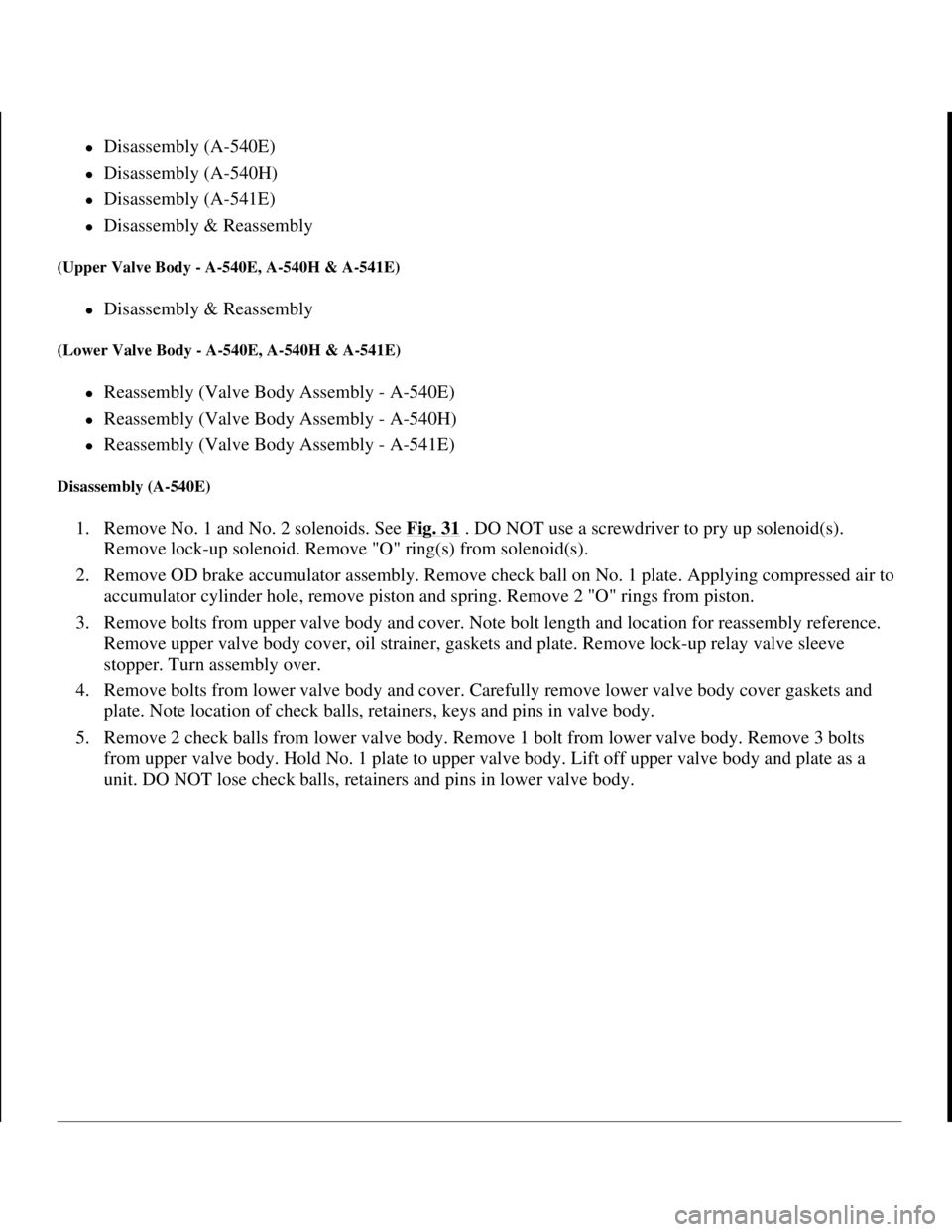 - Disassembly (A-540E)
- Disassembly (A-540H)
- Disassembly (A-541E)
- Disassembly & Reassembly

(Upper Valve Body - A-540E, A-540H & A-541E)

- Disassembly & Reassembly

(Lower Valve Body - A-540E, A-540H & A-541E)

- Reassembly (Valve Body Assembly - A-540E)
- Reassembly (Valve Body Assembly - A-540H)
- Reassembly (Valve Body Assembly - A-541E)

Disassembly (A-540E)

1. Remove No. 1 and No. 2 solenoids. See Fig. 31 . DO NOT use a screwdriver to pry up solenoid(s). Remove lock-up solenoid. Remove "O" ring(s) from solenoid(s).
2. Remove OD brake accumulator assembly. Remove check ball on No. 1 plate. Applying compressed air to accumulator cylinder hole, remove piston and spring. Remove 2 "O" rings from piston.
3. Remove bolts from upper valve body and cover. Note bolt length and location for reassembly reference. Remove upper valve body cover, oil strainer, gaskets and plate. Remove lock-up relay valve sleeve stopper. Turn assembly over.
4. Remove bolts from lower valve body and cover. Carefully remove lower valve body cover gaskets and plate. Note location of check balls, retainers, keys and pins in valve body.
5. Remove 2 check balls from lower valve body. Remove 1 bolt from lower valve body. Remove 3 bolts from upper valve body. Hold No. 1 plate to upper valve body. Lift off upper valve body and plate as a unit. DO NOT lose check balls, retainers and pins in lower valve body.

carmanualsonline.info